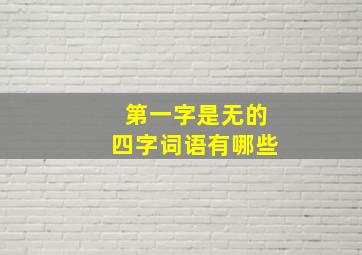 第一字是无的
四字词语有哪些